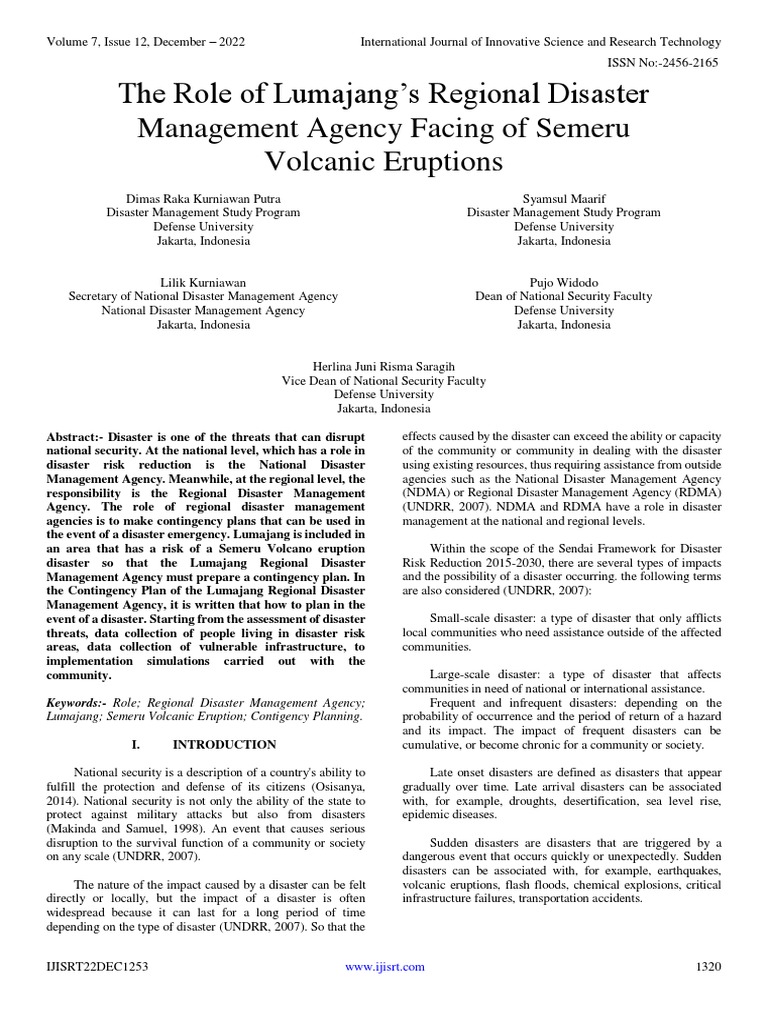 Volume 7, Issue 12, December – 2022

International Journal of Innovative Science and Research Technology

ISSN No:-2456-2165

The Role of Lumajang's Regional Disaster Management Agency Facing of Semeru Volcanic Eruptions

Dimas Raka Kurniawan Putra
Disaster Management Study Program
Defense University
Jakarta, Indonesia

Syamsul Maarif
Disaster Management Study Program
Defense University
Jakarta, Indonesia

Lilik Kurniawan
Secretary of National Disaster Management Agency
National Disaster Management Agency
Jakarta, Indonesia

Pujo Widodo
Dean of National Security Faculty
Defense University
Jakarta, Indonesia

Herlina Juni Risma Saragih
Vice Dean of National Security Faculty
Defense University
Jakarta, Indonesia

Abstract:- Disaster is one of the threats that can disrupt national security. At the national level, which has a role in disaster risk reduction is the National Disaster Management Agency. Meanwhile, at the regional level, the responsibility is the Regional Disaster Management Agency. The role of regional disaster management agencies is to make contingency plans that can be used in the event of a disaster emergency. Lumajang is included in an area that has a risk of a Semeru Volcano eruption disaster so that the Lumajang Regional Disaster Management Agency must prepare a contingency plan. In the Contingency Plan of the Lumajang Regional Disaster Management Agency, it is written that how to plan in the event of a disaster. Starting from the assessment of disaster threats, data collection of people living in disaster risk areas, data collection of vulnerable infrastructure, to implementation simulations carried out with the community.

Keywords:- Role; Regional Disaster Management Agency; Lumajang; Semeru Volcanic Eruption; Contigency Planning.

I. INTRODUCTION

National security is a description of a country's ability to fulfill the protection and defense of its citizens (Osisanya, 2014). National security is not only the ability of the state to protect against military attacks but also from disasters (Makinda and Samuel, 1998). An event that causes serious disruption to the survival function of a community or society on any scale (UNDRR, 2007).

The nature of the impact caused by a disaster can be felt directly or locally, but the impact of a disaster is often widespread because it can last for a long period of time depending on the type of disaster (UNDRR, 2007). So that the effects caused by the disaster can exceed the ability or capacity of the community or community in dealing with the disaster using existing resources, thus requiring assistance from outside agencies such as the National Disaster Management Agency (NDMA) or Regional Disaster Management Agency (RDMA) (UNDRR, 2007). NDMA and RDMA have a role in disaster management at the national and regional levels.

Within the scope of the Sendai Framework for Disaster Risk Reduction 2015-2030, there are several types of impacts and the possibility of a disaster occurring. the following terms are also considered (UNDRR, 2007):

Small-scale disaster: a type of disaster that only afflicts local communities who need assistance outside of the affected communities.

Large-scale disaster: a type of disaster that affects communities in need of national or international assistance.

Frequent and infrequent disasters: depending on the probability of occurrence and the period of return of a hazard and its impact. The impact of frequent disasters can be cumulative, or become chronic for a community or society.

Late onset disasters are defined as disasters that appear gradually over time. Late arrival disasters can be associated with, for example, droughts, desertification, sea level rise, epidemic diseases.

Sudden disasters are disasters that are triggered by a dangerous event that occurs quickly or unexpectedly. Sudden disasters can be associated with, for example, earthquakes, volcanic eruptions, flash floods, chemical explosions, critical infrastructure failures, transportation accidents.

IJISRT22DEC1253

www.ijisrt.com

1320